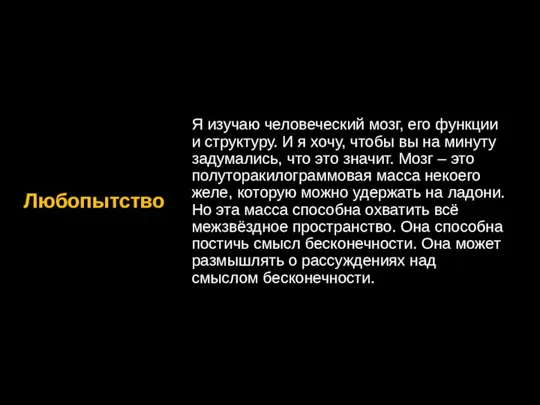 Любопытство

Я изучаю человеческий мозг, его функции и структуру. И я хочу, чтобы вы на минуту задумались, что это значит. Мозг – это полуторакилограммовая масса некоего желе, которую можно удержать на ладони. Но эта масса способна охватить всё межзвёздное пространство. Она способна постичь смысл бесконечности. Она может размышлять о рассуждениях над смыслом бесконечности.